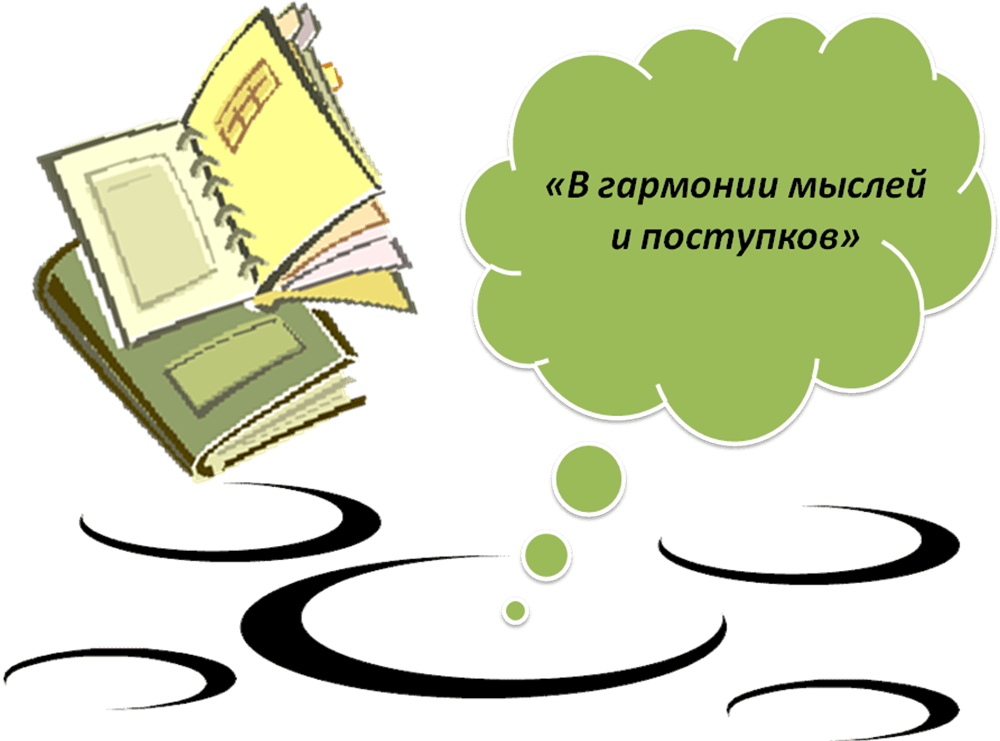 «В гармонии мыслей и поступков»